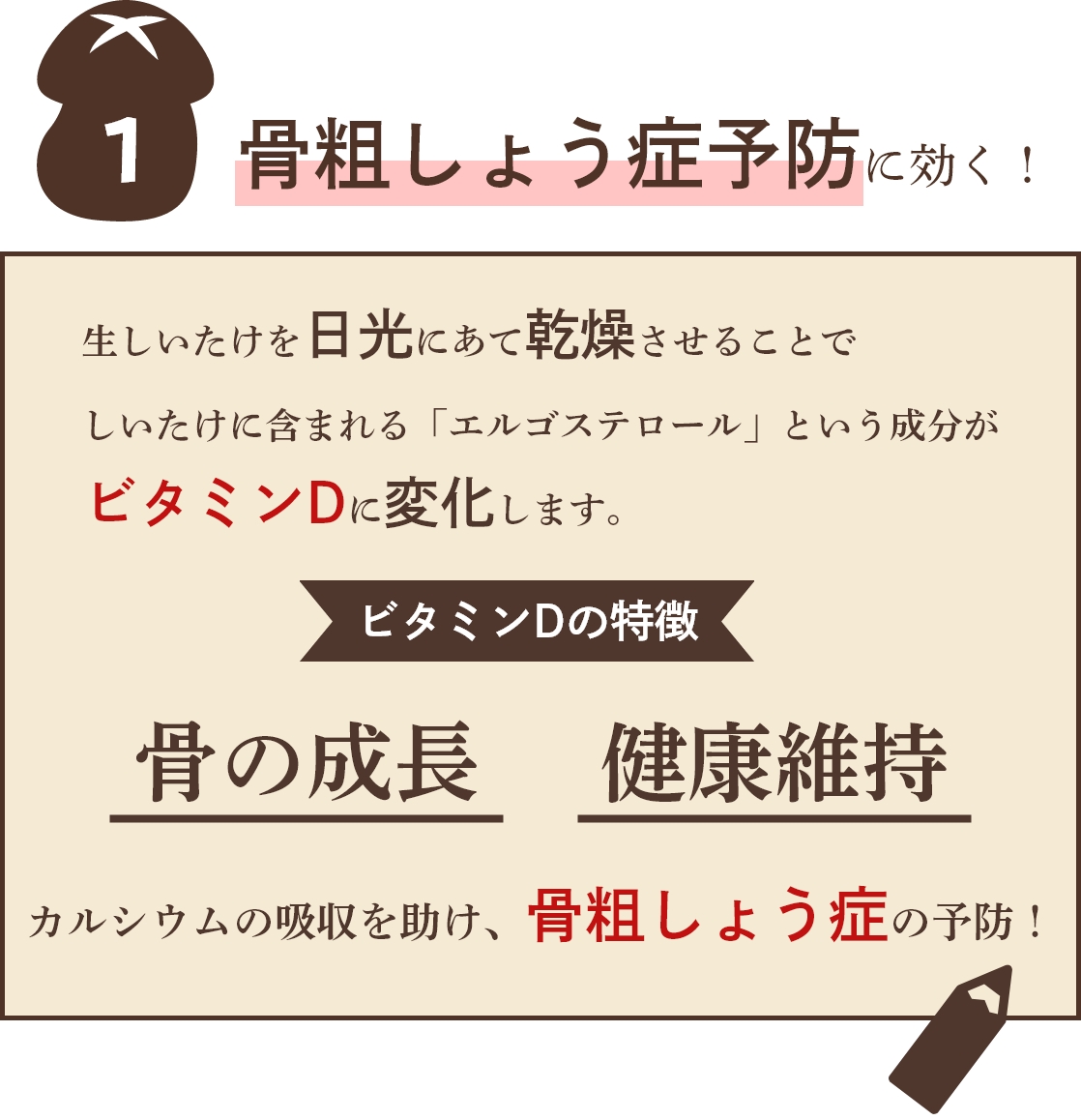 1

骨粗しょう症予防に効く！

生しいたけを日光にあて乾燥させることで
しいたけに含まれる「エルゴステロール」という成分が
ビタミンDに変化します。

ビタミンDの特徴

骨の成長　健康維持

カルシウムの吸収を助け、骨粗しょう症の予防！